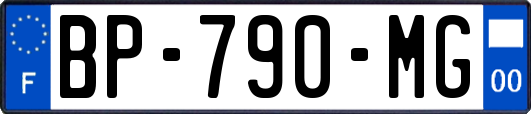 F
BP-790-MG
00